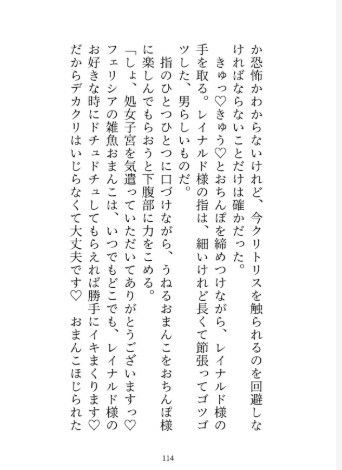 か恐怖かわからないけれど、今クリトリスを触られるのを回避しなければならないことだけは確かだった。

きゅっ♡きゅう♡とおちんぽを締めつけながら、レイナルド様の手を取る。レイナルド様の指は、細いけれど長くて節張ってゴツゴツした、男らしいものだ。

指のひとつひとつに口づけながら、うねるおまんこをおちんぽ様に楽しんでもらおうと下腹部に力をこめる。

「しょ、処女子宮を気遣っていただいてありがとうございますっ♡フェリシアの雑魚おまんこは、いつでもどこでも、レイナルド様のお好きな時にドチュドチュしてもらえれば勝手にイキまくります♡だからデカクリはいじらなくて大丈夫です♡　おまんこほじられた

114